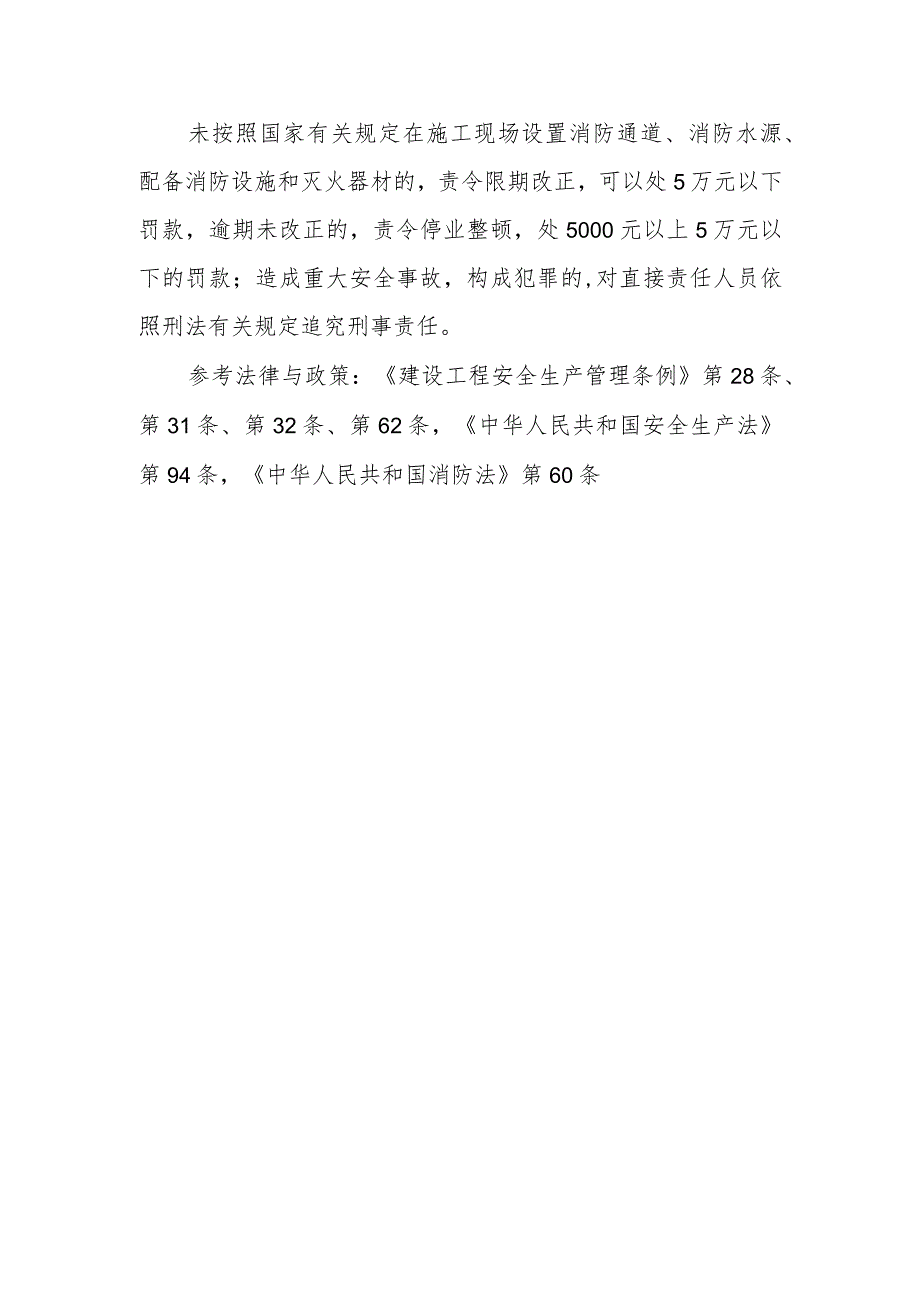 未按照国家有关规定在施工现场设置消防通道、消防水源、配备消防设施和灭火器材的，责令限期改正，可以处5万元以下罚款，逾期未改正的，责令停业整顿，处5000元以上5万元以下的罚款；造成重大安全事故，构成犯罪的,对直接责任人员依照刑法有关规定追究刑事责任。

参考法律与政策：《建设工程安全生产管理条例》第28条、第31条、第32条、第62条，《中华人民共和国安全生产法》第94条，《中华人民共和国消防法》第60条